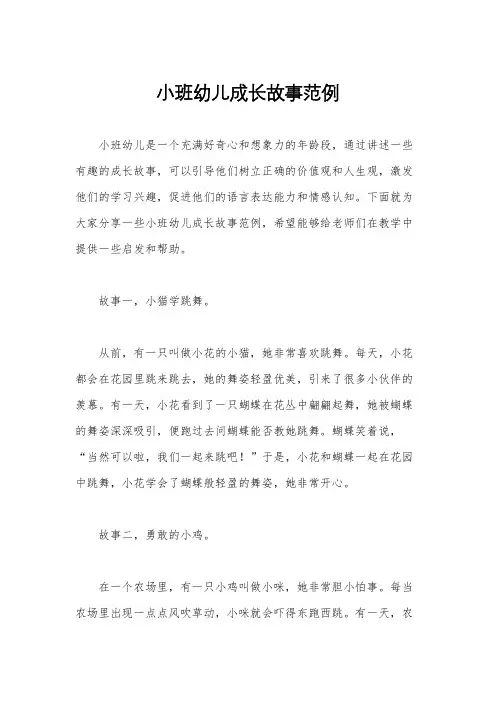 小班幼儿成长故事范例

小班幼儿是一个充满好奇心和想象力的年龄段，通过讲述一些有趣的成长故事，可以引导他们树立正确的价值观和人生观，激发他们的学习兴趣，促进他们的语言表达能力和情感认知。下面就为大家分享一些小班幼儿成长故事范例，希望能够给老师们在教学中提供一些启发和帮助。

故事一，小猫学跳舞。

从前，有一只叫做小花的小猫，她非常喜欢跳舞。每天，小花都会在花园里跳来跳去，她的舞姿轻盈优美，引来了很多小伙伴的羡慕。有一天，小花看到了一只蝴蝶在花丛中翩翩起舞，她被蝴蝶的舞姿深深吸引，便跑过去问蝴蝶能否教她跳舞。蝴蝶笑着说，“当然可以啦，我们一起来跳吧！”于是，小花和蝴蝶一起在花园中跳舞，小花学会了蝴蝶般轻盈的舞姿，她非常开心。

故事二，勇敢的小鸡。

在一个农场里，有一只小鸡叫做小咪，她非常胆小怕事。每当农场里出现一点点风吹草动，小咪就会吓得东跑西跳。有一天，农